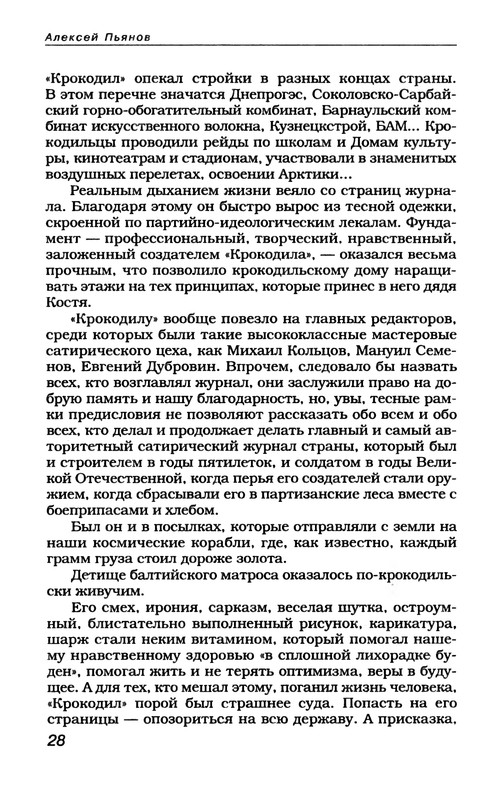 Алексей Пьянов

«Крокодил» опекал стройки в разных концах страны. В этом перечне значатся Днепрогэс, Соколовско-Сарбайский горно-обогатительный комбинат, Барнаульский комбинат искусственного волокна, Кузнецкстрой, БАМ... Крокодильцы проводили рейды по школам и Домам культуры, кинотеатрам и стадионам, участвовали в знаменитых воздушных перелетах, освоении Арктики...

Реальным дыханием жизни веяло со страниц журнала. Благодаря этому он быстро вырос из тесной одежки, скроенной по партийно-идеологическим лекалам. Фундамент — профессиональный, творческий, нравственный, заложенный создателем «Крокодила», — оказался весьма прочным, что позволило крокодильскому дому наращивать этажи на тех принципах, которые принес в него дядя Костя.

«Крокодилу» вообще повезло на главных редакторов, среди которых были такие высококлассные мастеровые сатирического цеха, как Михаил Кольцов, Мануил Семенов, Евгений Дубровин. Впрочем, следовало бы назвать всех, кто возглавлял журнал, они заслужили право на добрую память и нашу благодарность, но, увы, тесные рамки предисловия не позволяют рассказать обо всем и обо всех, кто делал и продолжает делать главный и самый авторитетный сатирический журнал страны, который был и строителем в годы пятилеток, и солдатом в годы Великой Отечественной, когда перья его создателей стали оружием, когда сбрасывали его в партизанские леса вместе с боеприпасами и хлебом.

Был он и в посылках, которые отправляли с земли на наши космические корабли, где, как известно, каждый грамм груза стоил дороже золота.

Детище балтийского матроса оказалось по-крокодильски живучим.

Его смех, ирония, сарказм, веселая шутка, остроумный, блистательно выполненный рисунок, карикатура, шарж стали неким витамином, который помогал нашему нравственному здоровью «в сплошной лихорадке буден», помогал жить и не терять оптимизма, веры в будущее. А для тех, кто мешал этому, поганил жизнь человека, «Крокодил» порой был страшнее суда. Попасть на его страницы — опозориться на всю державу. А присказка,

28